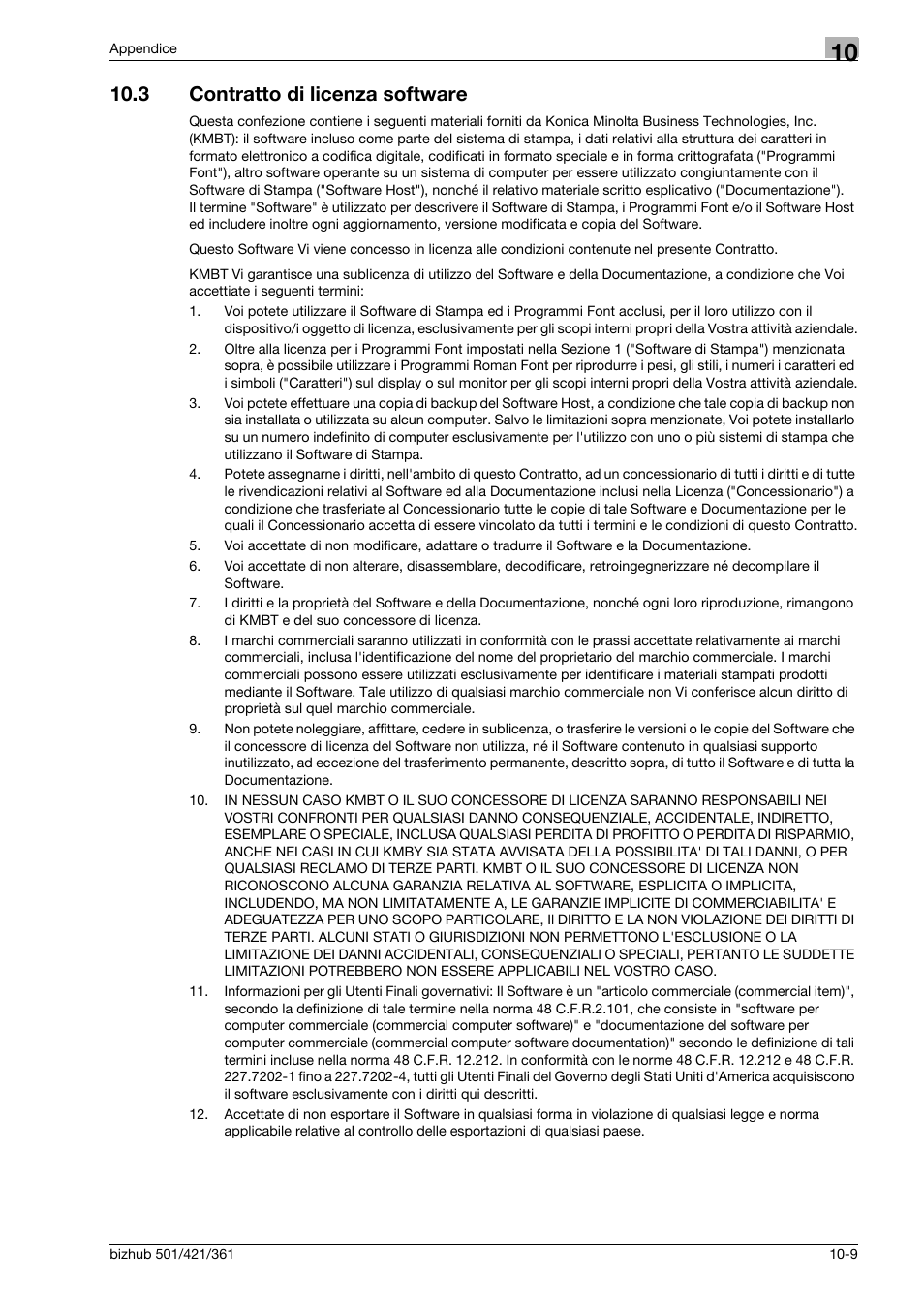 Appendice

10

10.3 Contratto di licenza software

Questa confezione contiene i seguenti materiali forniti da Konica Minolta Business Technologies, Inc. (KMBT): il software incluso come parte del sistema di stampa, i dati relativi alla struttura dei caratteri in formato elettronico a codifica digitale, codificati in formato speciale e in forma crittografata ("Programmi Font"), altro software operante su un sistema di computer per essere utilizzato congiuntamente con il Software di Stampa ("Software Host"), nonché il relativo materiale scritto esplicativo ("Documentazione"). Il termine "Software" è utilizzato per descrivere il Software di Stampa, i Programmi Font e/o il Software Host ed includere inoltre ogni aggiornamento, versione modificata e copia del Software.

Questo Software Vi viene concesso in licenza alle condizioni contenute nel presente Contratto.

KMBT Vi garantisce una sublicenza di utilizzo del Software e della Documentazione, a condizione che Voi accettiate i seguenti termini:

1. Voi potete utilizzare il Software di Stampa ed i Programmi Font acclusi, per il loro utilizzo con il dispositivo/i oggetto di licenza, esclusivamente per gli scopi interni propri della Vostra attività aziendale.

2. Oltre alla licenza per i Programmi Font impostati nella Sezione 1 ("Software di Stampa") menzionata sopra, è possibile utilizzare i Programmi Roman Font per riprodurre i pesi, gli stili, i numeri i caratteri ed i simboli ("Caratteri") sul display o sul monitor per gli scopi interni propri della Vostra attività aziendale.

3. Voi potete effettuare una copia di backup del Software Host, a condizione che tale copia di backup non sia installata o utilizzata su alcun computer. Salvo le limitazioni sopra menzionate, Voi potete installarlo su un numero indefinito di computer esclusivamente per l'utilizzo con uno o più sistemi di stampa che utilizzano il Software di Stampa.

4. Potete assegnarne i diritti, nell'ambito di questo Contratto, ad un concessionario di tutti i diritti e di tutte le rivendicazioni relativi al Software ed alla Documentazione inclusi nella Licenza ("Concessionario") a condizione che trasferiate al Concessionario tutte le copie di tale Software e Documentazione per le quali il Concessionario accetta di essere vincolato da tutti i termini e le condizioni di questo Contratto.

5. Voi accettate di non modificare, adattare o tradurre il Software e la Documentazione.

6. Voi accettate di non alterare, disassemblare, decodificare, retroingegnerizzare né decompilare il Software.

7. I diritti e la proprietà del Software e della Documentazione, nonché ogni loro riproduzione, rimangono di KMBT e del suo concessore di licenza.

8. I marchi commerciali saranno utilizzati in conformità con le prassi accettate relativamente ai marchi commerciali, inclusa l'identificazione del nome del proprietario del marchio commerciale. I marchi commerciali possono essere utilizzati esclusivamente per identificare i materiali stampati prodotti mediante il Software. Tale utilizzo di qualsiasi marchio commerciale non Vi conferisce alcun diritto di proprietà sul quel marchio commerciale.

9. Non potete noleggiare, affittare, cedere in sublicenza, o trasferire le versioni o le copie del Software che il concessore di licenza del Software non utilizza, né il Software contenuto in qualsiasi supporto inutilizzato, ad eccezione del trasferimento permanente, descritto sopra, di tutto il Software e di tutta la Documentazione.

10. IN NESSUN CASO KMBT O IL SUO CONCESSORE DI LICENZA SARANNO RESPONSABILI NEI VOSTRI CONFRONTI PER QUALSIASI DANNO CONSEQUENZIALE, ACCIDENTALE, INDIRETTO, ESEMPLARE O SPECIALE, INCLUSA QUALSIASI PERDITA DI PROFITTO O PERDITA DI RISPARMIO, ANCHE NEI CASI IN CUI KMBY SIA STATA AVVISATA DELLA POSSIBILITA' DI TALI DANNI, O PER QUALSIASI RECLAMO DI TERZE PARTI. KMBT O IL SUO CONCESSORE DI LICENZA NON RICONOSCONO ALCUNA GARANZIA RELATIVA AL SOFTWARE, ESPLICITA O IMPLICITA, INCLUDENDO, MA NON LIMITATAMENTE A, LE GARANZIE IMPLICITE DI COMMERCIABILITA' E ADEGUATEZZA PER UNO SCOPO PARTICOLARE, Il DIRITTO E LA NON VIOLAZIONE DEI DIRITTI DI TERZE PARTI. ALCUNI STATI O GIURISDIZIONI NON PERMETTONO L'ESCLUSIONE O LA LIMITAZIONE DEI DANNI ACCIDENTALI, CONSEQUENZIALI O SPECIALI, PERTANTO LE SUDDETTE LIMITAZIONI POTREBBERO NON ESSERE APPLICABILI NEL VOSTRO CASO.

11. Informazioni per gli Utenti Finali governativi: Il Software è un "articolo commerciale (commercial item)", secondo la definizione di tale termine nella norma 48 C.F.R.2.101, che consiste in "software per computer commerciale (commercial computer software)" e "documentazione del software per computer commerciale (commercial computer software documentation)" secondo le definizione di tali termini incluse nella norma 48 C.F.R. 12.212. In conformità con le norme 48 C.F.R. 12.212 e 48 C.F.R. 227.7202-1 fino a 227.7202-4, tutti gli Utenti Finali del Governo degli Stati Uniti d'America acquisiscono il software esclusivamente con i diritti qui descritti.

12. Accettate di non esportare il Software in qualsiasi forma in violazione di qualsiasi legge e norma applicabile relative al controllo delle esportazioni di qualsiasi paese.

bizhub 501/421/361

10-9